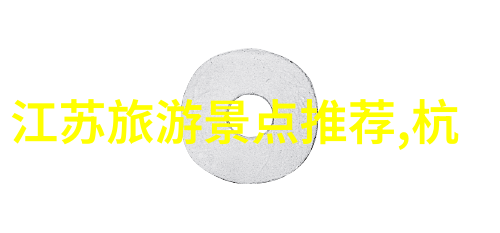 江苏旅游景点推荐,杭